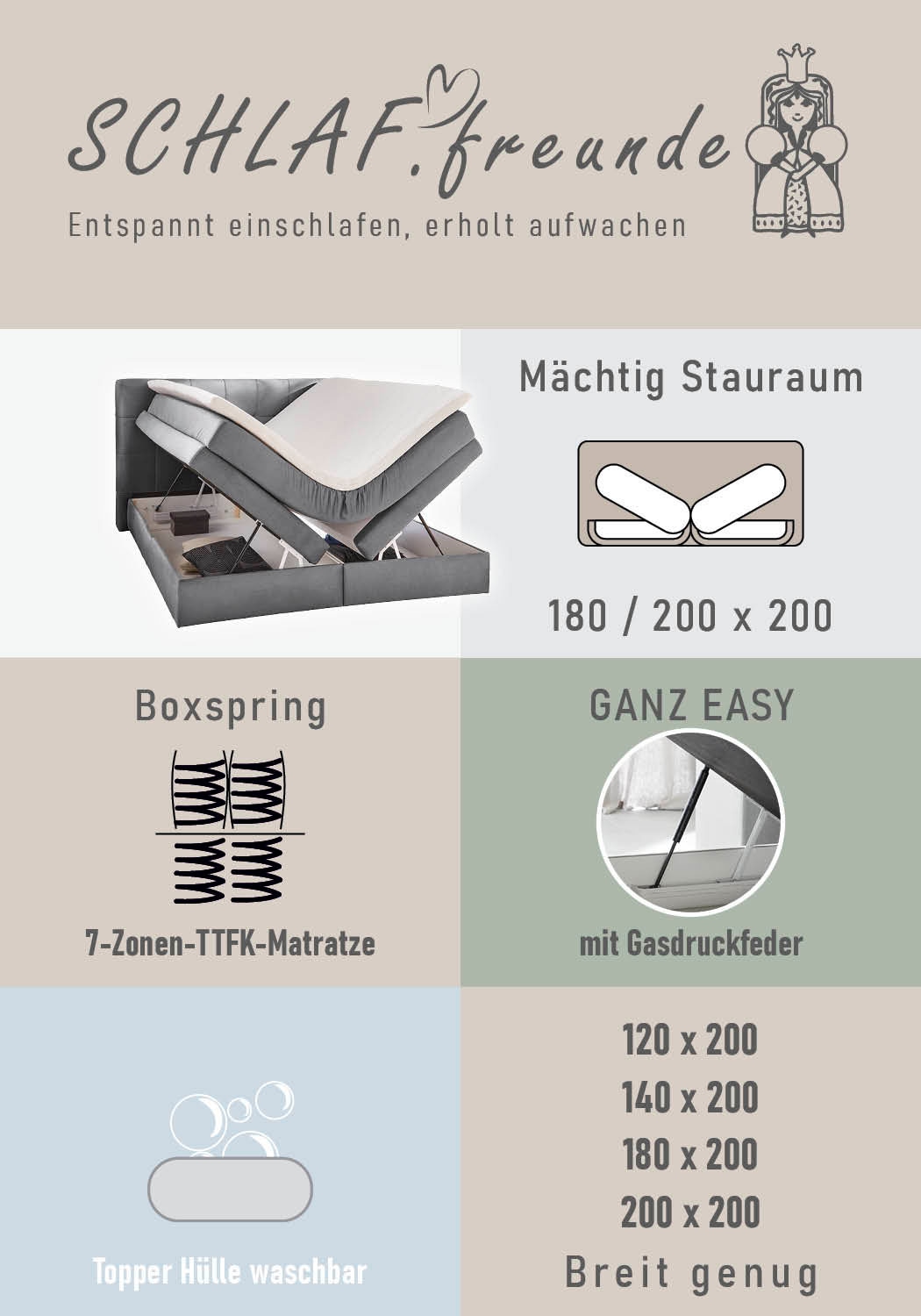 SCHLAF.freunde

Entspannt einschlafen, erholt aufwachen

Mächtig Stauraum

180 / 200 x 200

Boxspring

7-Zonen-TTFK-Matratze

GANZ EASY

mit Gasdruckfeder

Topper Hülle waschbar

120 x 200
140 x 200
180 x 200
200 x 200
Breit genug